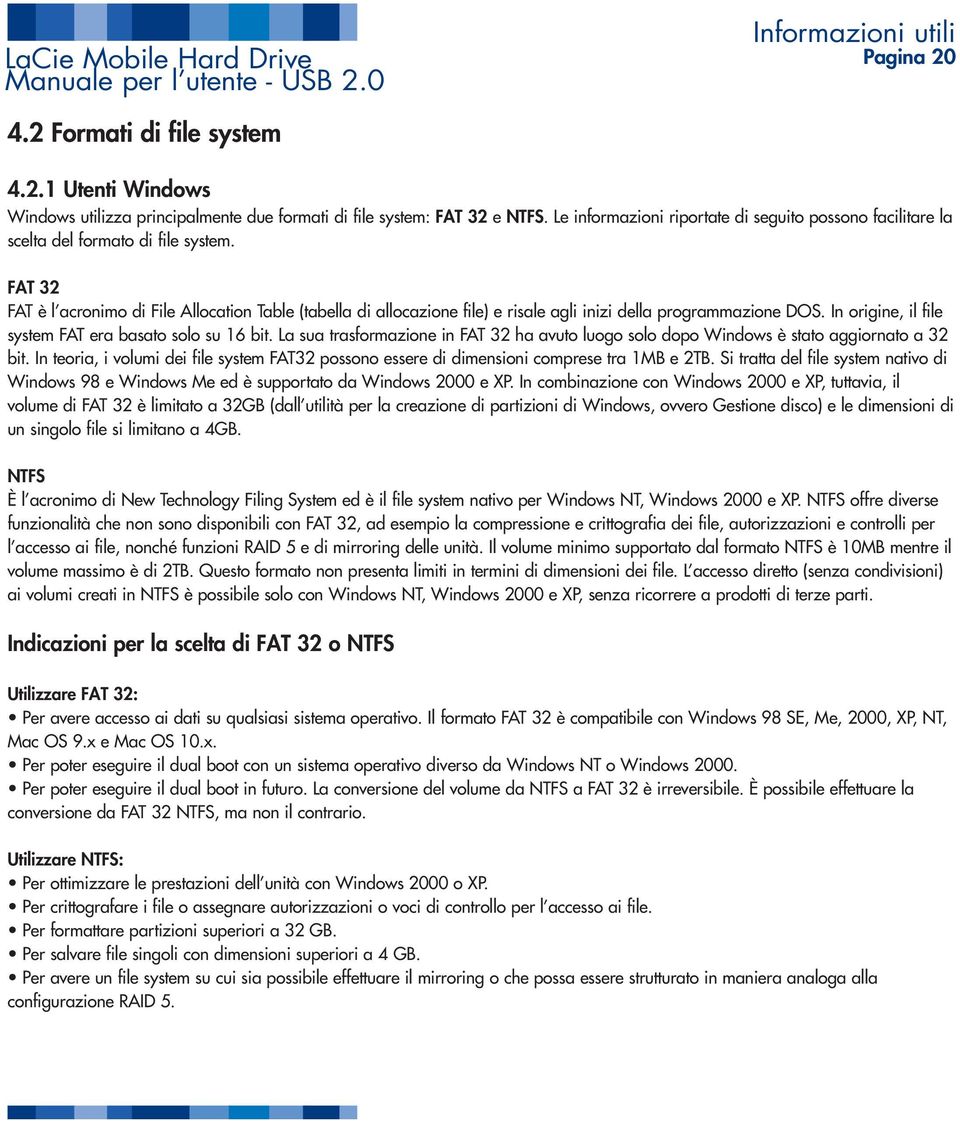 LaCie Mobile Hard Drive
Manuale per l'utente - USB 2.0

Informazioni utili
Pagina 20

4.2 Formati di file system

4.2.1 Utenti Windows
Windows utilizza principalmente due formati di file system: FAT 32 e NTFS. Le informazioni riportate di seguito possono facilitare la scelta del formato di file system.

FAT 32
FAT è l'acronimo di File Allocation Table (tabella di allocazione file) e risale agli inizi della programmazione DOS. In origine, il file system FAT era basato solo su 16 bit. La sua trasformazione in FAT 32 ha avuto luogo solo dopo Windows è stato aggiornato a 32 bit. In teoria, i volumi dei file system FAT32 possono essere di dimensioni comprese tra 1MB e 2TB. Si tratta del file system nativo di Windows 98 e Windows Me ed è supportato da Windows 2000 e XP. In combinazione con Windows 2000 e XP, tuttavia, il volume di FAT 32 è limitato a 32GB (dall'utilità per la creazione di partizioni di Windows, ovvero Gestione disco) e le dimensioni di un singolo file si limitano a 4GB.

NTFS
È l'acronimo di New Technology Filing System ed è il file system nativo per Windows NT, Windows 2000 e XP. NTFS offre diverse funzionalità che non sono disponibili con FAT 32, ad esempio la compressione e crittografia dei file, autorizzazioni e controlli per l'accesso ai file, nonché funzioni RAID 5 e di mirroring delle unità. Il volume minimo supportato dal formato NTFS è 10MB mentre il volume massimo è di 2TB. Questo formato non presenta limiti in termini di dimensioni dei file. L'accesso diretto (senza condivisioni) ai volumi creati in NTFS è possibile solo con Windows NT, Windows 2000 e XP, senza ricorrere a prodotti di terze parti.

Indicazioni per la scelta di FAT 32 o NTFS

Utilizzare FAT 32:
• Per avere accesso ai dati su qualsiasi sistema operativo. Il formato FAT 32 è compatibile con Windows 98 SE, Me, 2000, XP, NT, Mac OS 9.x e Mac OS 10.x.
• Per poter eseguire il dual boot con un sistema operativo diverso da Windows NT o Windows 2000.
• Per poter eseguire il dual boot in futuro. La conversione del volume da NTFS a FAT 32 è irreversibile. È possibile effettuare la conversione da FAT 32 NTFS, ma non il contrario.

Utilizzare NTFS:
• Per ottimizzare le prestazioni dell'unità con Windows 2000 o XP.
• Per crittografare i file o assegnare autorizzazioni o voci di controllo per l'accesso ai file.
• Per formattare partizioni superiori a 32 GB.
• Per salvare file singoli con dimensioni superiori a 4 GB.
• Per avere un file system su cui sia possibile effettuare il mirroring o che possa essere strutturato in maniera analoga alla configurazione RAID 5.